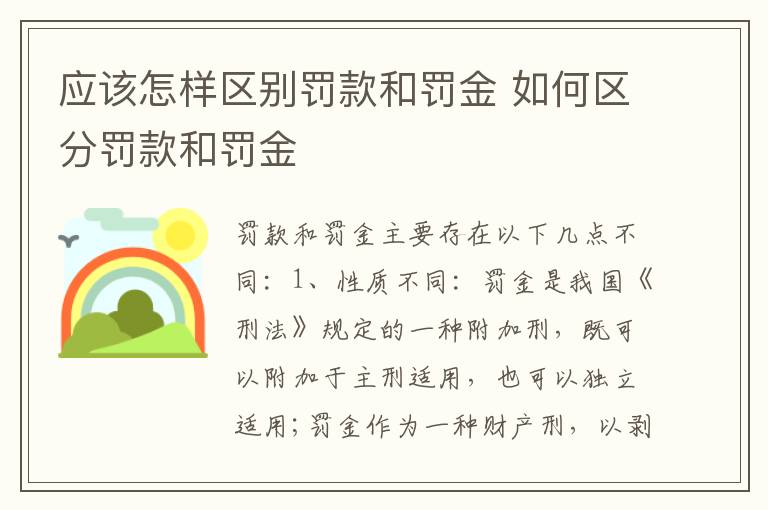 应该怎样区别罚款和罚金 如何区分罚款和罚金

罚款和罚金主要存在以下几点不同：1、性质不同：罚金是我国《刑法》规定的一种附加刑，既可以附加于主刑适用，也可以独立适用；罚金作为一种财产刑，以剥